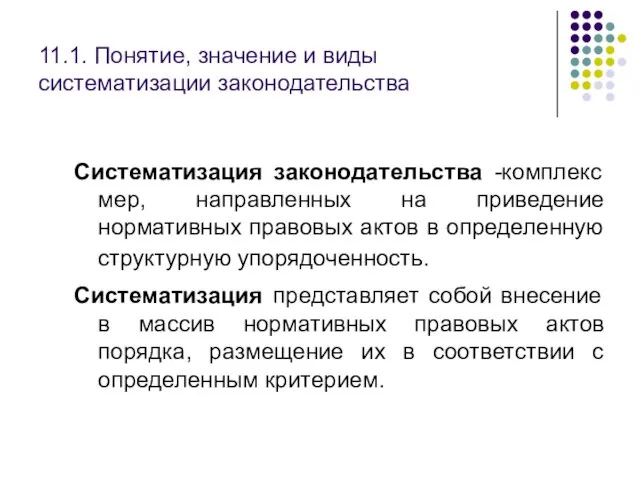 11.1. Понятие, значение и виды систематизации законодательства

Систематизация законодательства -комплекс мер, направленных на приведение нормативных правовых актов в определенную структурную упорядоченность.

Систематизация представляет собой внесение в массив нормативных правовых актов порядка, размещение их в соответствии с определенным критерием.